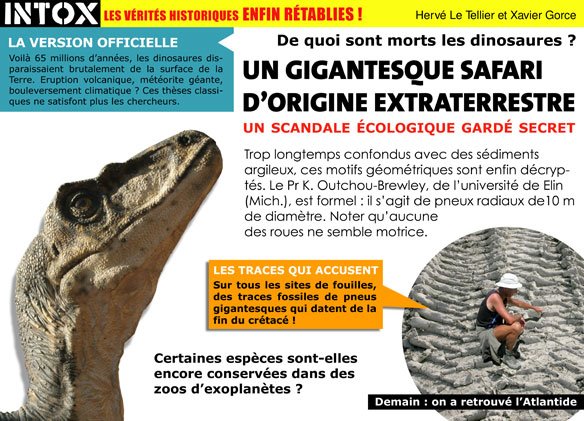 INTOX LES VÉRITÉS HISTORIQUES ENFIN RÉTABLIES !

Hervé Le Tellier et Xavier Gorce

LA VERSION OFFICIELLE

Voilà 65 millions d'années, les dinosaures disparaissaient brutalement de la surface de la Terre. Eruption volcanique, météorite géante, bouleversement climatique ? Ces thèses classiques ne satisfont plus les chercheurs.

De quoi sont morts les dinosaures ?

UN GIGANTESQUE SAFARI D'ORIGINE EXTRATERRESTRE

UN SCANDALE ÉCOLOGIQUE GARDÉ SECRET

Trop longtemps confondus avec des sédiments argileux, ces motifs géométriques sont enfin décryptés. Le Pr K. Outchou-Brewley, de l'université de Elin (Mich.), est formel : il s'agit de pneux radiaux de10 m de diamètre. Noter qu'aucune des roues ne semble motrice.

LES TRACES QUI ACCUSENT

Sur tous les sites de fouilles, des traces fossiles de pneus gigantesques qui datent de la fin du crétacé !

Certaines espèces sont-elles encore conservées dans des zoos d'exoplanètes ?

Demain : on a retrouvé l'Atlantide